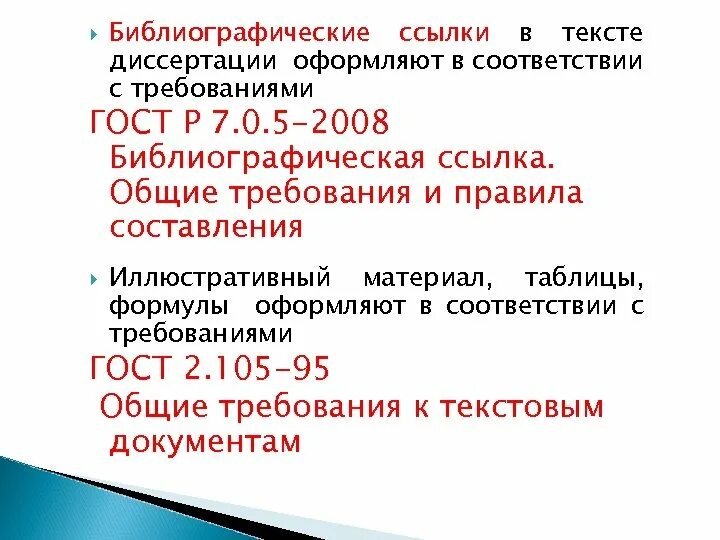 Библиографические ссылки в тексте диссертации оформляют в соответствии с требованиями

ГОСТ Р 7.0.5-2008

Библиографическая ссылка. Общие требования и правила составления

Иллюстративный материал, таблицы, формулы оформляют в соответствии с требованиями

ГОСТ 2.105-95

Общие требования к текстовым документам